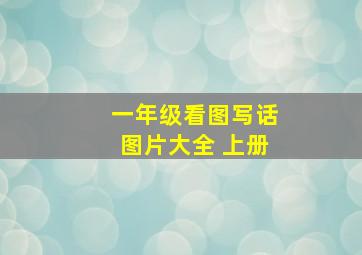 一年级看图写话
图片大全 上册